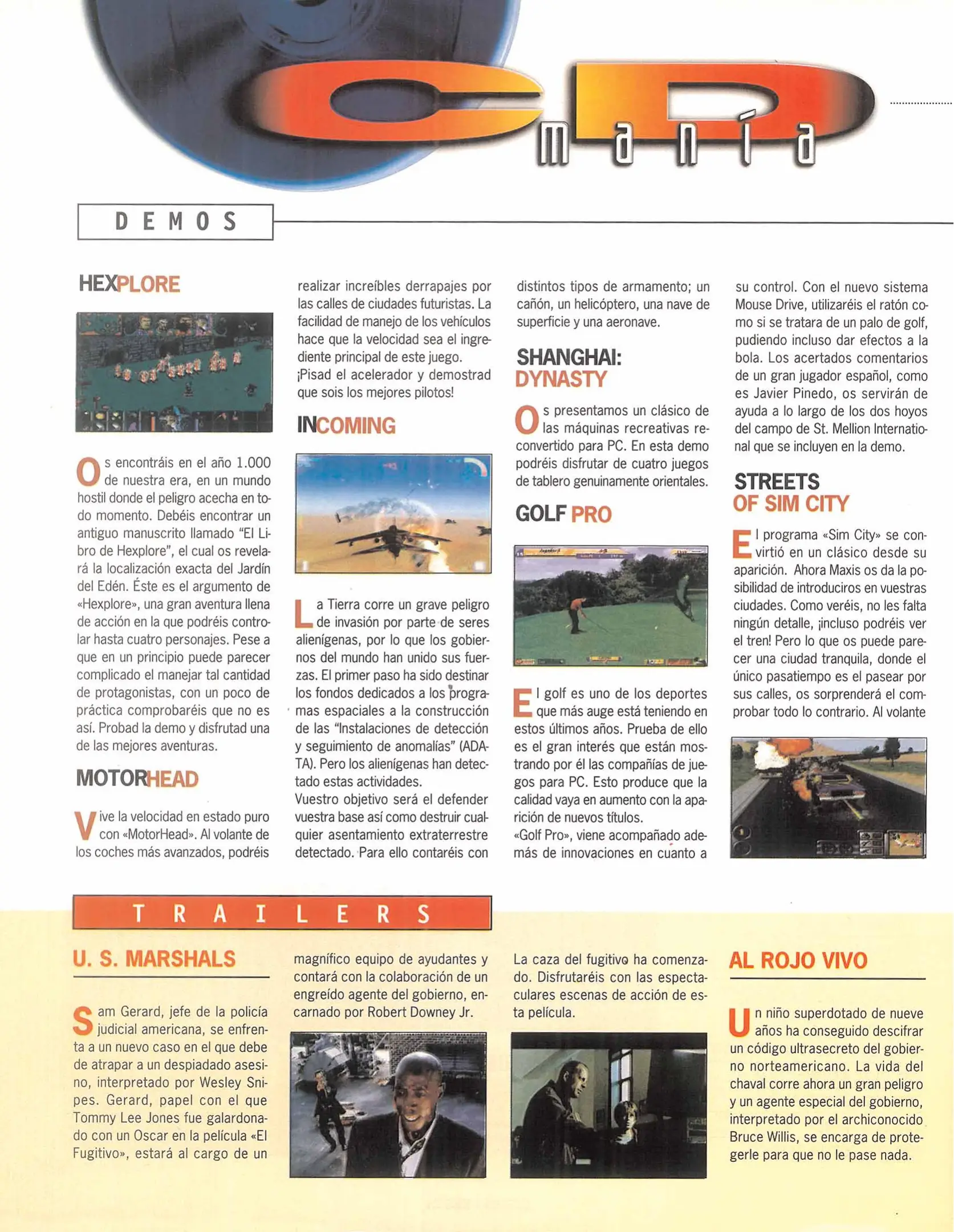 CD manía

DEMOS

HEXPLORE

Os encontráis en el año 1.000 de nuestra era, en un mundo hostil donde el peligro acecha en todo momento. Debéis encontrar un antiguo manuscrito llamado "El Libro de Hexplore", el cual os revelará la localización exacta del Jardín del Edén. Éste es el argumento de «Hexplore», una gran aventura llena de acción en la que podréis controlar hasta cuatro personajes. Pese a que en un principio puede parecer complicado el manejar tal cantidad de protagonistas, con un poco de práctica comprobaréis que no es así. Probad la demo y disfrutad una de las mejores aventuras.

MOTORHEAD

Vive la velocidad en estado puro con «MotorHead». Al volante de los coches más avanzados, podréis realizar increíbles derrapajes por las calles de ciudades futuristas. La facilidad de manejo de los vehículos hace que la velocidad sea el ingrediente principal de este juego. ¡Pisad el acelerador y demostrad que sois los mejores pilotos!

INCOMING

La Tierra corre un grave peligro de invasión por parte de seres alienígenas, por lo que los gobiernos del mundo han unido sus fuerzas. El primer paso ha sido destinar los fondos dedicados a los programas espaciales a la construcción de las "Instalaciones de detección y seguimiento de anomalías" (ADATA). Pero los alienígenas han detectado estas actividades.
Vuestro objetivo será el defender vuestra base así como destruir cualquier asentamiento extraterrestre detectado. Para ello contaréis con distintos tipos de armamento; un cañón, un helicóptero, una nave de superficie y una aeronave.

SHANGHAI: DYNASTY

Os presentamos un clásico de las máquinas recreativas reconvertido para PC. En esta demo podréis disfrutar de cuatro juegos de tablero genuinamente orientales.

GOLF PRO

El golf es uno de los deportes que más auge está teniendo en estos últimos años. Prueba de ello es el gran interés que están mostrando por él las compañías de juegos para PC. Esto produce que la calidad vaya en aumento con la aparición de nuevos títulos.
«Golf Pro», viene acompañado además de innovaciones en cuanto a su control. Con el nuevo sistema Mouse Drive, utilizaréis el ratón como si se tratara de un palo de golf, pudiendo incluso dar efectos a la bola. Los acertados comentarios de un gran jugador español, como es Javier Pinedo, os servirán de ayuda a lo largo de los dos hoyos del campo de St. Mellion International que se incluyen en la demo.

STREETS OF SIM CITY

El programa «Sim City» se convirtió en un clásico desde su aparición. Ahora Maxis os da la posibilidad de introduciros en vuestras ciudades. Como veréis, no les falta ningún detalle, ¡incluso podréis ver el tren! Pero lo que os puede parecer una ciudad tranquila, donde el único pasatiempo es el pasear por sus calles, os sorprenderá el comprobar todo lo contrario. Al volante

TRAILERS

U. S. MARSHALS

Sam Gerard, jefe de la policía judicial americana, se enfrenta a un nuevo caso en el que debe de atrapar a un despiadado asesino, interpretado por Wesley Snipes. Gerard, papel con el que Tommy Lee Jones fue galardonado con un Oscar en la película «El Fugitivo», estará al cargo de un magnífico equipo de ayudantes y contará con la colaboración de un engreído agente del gobierno, encarnado por Robert Downey Jr.
La caza del fugitivo ha comenzado. Disfrutaréis con las espectaculares escenas de acción de esta película.

AL ROJO VIVO

Un niño superdotado de nueve años ha conseguido descifrar un código ultrasecreto del gobierno norteamericano. La vida del chaval corre ahora un gran peligro y un agente especial del gobierno, interpretado por el archiconocido Bruce Willis, se encarga de protegerle para que no le pase nada.